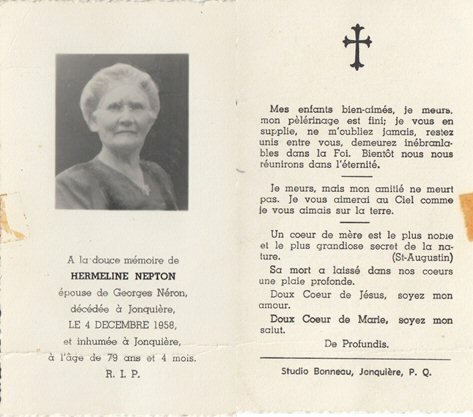 A la douce mémoire de

HERMELINE NEPTON

épouse de Georges Néron,

décédée à Jonquière,

LE 4 DECEMBRE 1958,

et inhumée à Jonquière,

à l'âge de 79 ans et 4 mois.

R. I. P.

Mes enfants bien-aimés, je meurs, mon pèlerinage est fini; je vous en supplie, ne m'oubliez jamais, restez unis entre vous, demeurez inébranlables dans la Foi. Bientôt nous nous réunirons dans l'éternité.

Je meurs, mais mon amitié ne meurt pas. Je vous aimerai au Ciel comme je vous aimais sur la terre.

Un coeur de mère est le plus noble et le plus grandiose secret de la nature. (St-Augustin)

Sa mort a laissé dans nos coeurs une plaie profonde.

Doux Coeur de Jésus, soyez mon amour.

Doux Coeur de Marie, soyez mon salut.

De Profundis.

Studio Bonneau, Jonquière, P. Q.